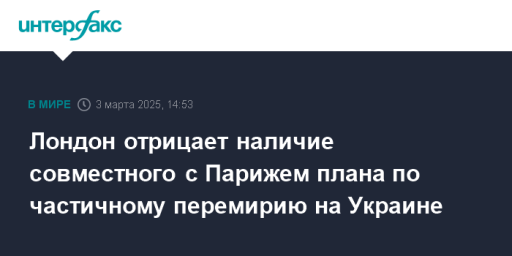 интерфакс

В МИРЕ 3 марта 2025, 14:53

Лондон отрицает наличие совместного с Парижем плана по частичному перемирию на Украине